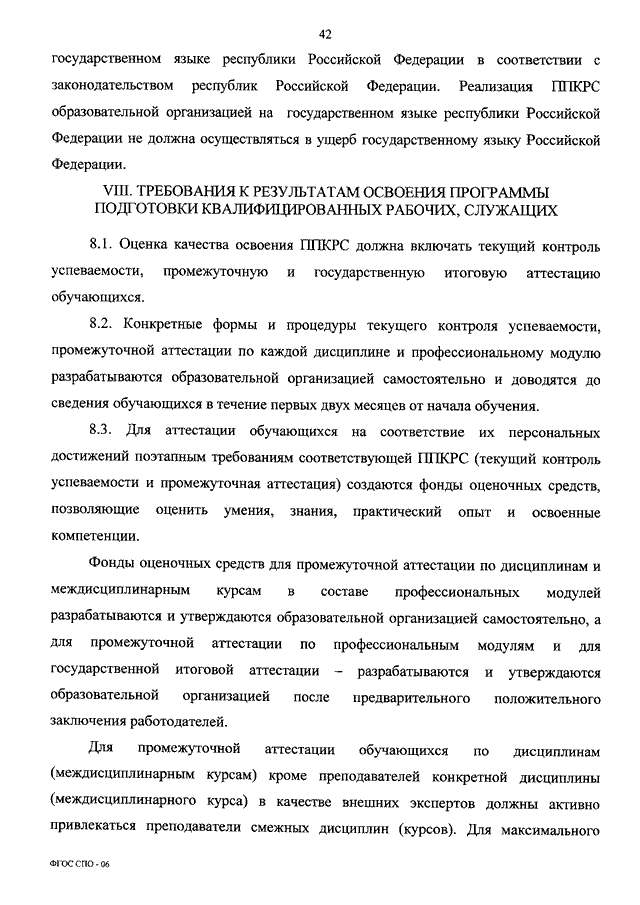 42

государственном языке республики Российской Федерации в соответствии с законодательством республик Российской Федерации. Реализация ППКРС образовательной организацией на государственном языке республики Российской Федерации не должна осуществляться в ущерб государственному языку Российской Федерации.

VIII. ТРЕБОВАНИЯ К РЕЗУЛЬТАТАМ ОСВОЕНИЯ ПРОГРАММЫ ПОДГОТОВКИ КВАЛИФИЦИРОВАННЫХ РАБОЧИХ, СЛУЖАЩИХ

8.1. Оценка качества освоения ППКРС должна включать текущий контроль успеваемости, промежуточную и государственную итоговую аттестацию обучающихся.

8.2. Конкретные формы и процедуры текущего контроля успеваемости, промежуточной аттестации по каждой дисциплине и профессиональному модулю разрабатываются образовательной организацией самостоятельно и доводятся до сведения обучающихся в течение первых двух месяцев от начала обучения.

8.3. Для аттестации обучающихся на соответствие их персональных достижений поэтапным требованиям соответствующей ППКРС (текущий контроль успеваемости и промежуточная аттестация) создаются фонды оценочных средств, позволяющие оценить умения, знания, практический опыт и освоенные компетенции.

Фонды оценочных средств для промежуточной аттестации по дисциплинам и междисциплинарным курсам в составе профессиональных модулей разрабатываются и утверждаются образовательной организацией самостоятельно, а для промежуточной аттестации по профессиональным модулям и для государственной итоговой аттестации – разрабатываются и утверждаются образовательной организацией после предварительного положительного заключения работодателей.

Для промежуточной аттестации обучающихся по дисциплинам (междисциплинарным курсам) кроме преподавателей конкретной дисциплины (междисциплинарного курса) в качестве внешних экспертов должны активно привлекаться преподаватели смежных дисциплин (курсов). Для максимального

ФГОС СПО - 06